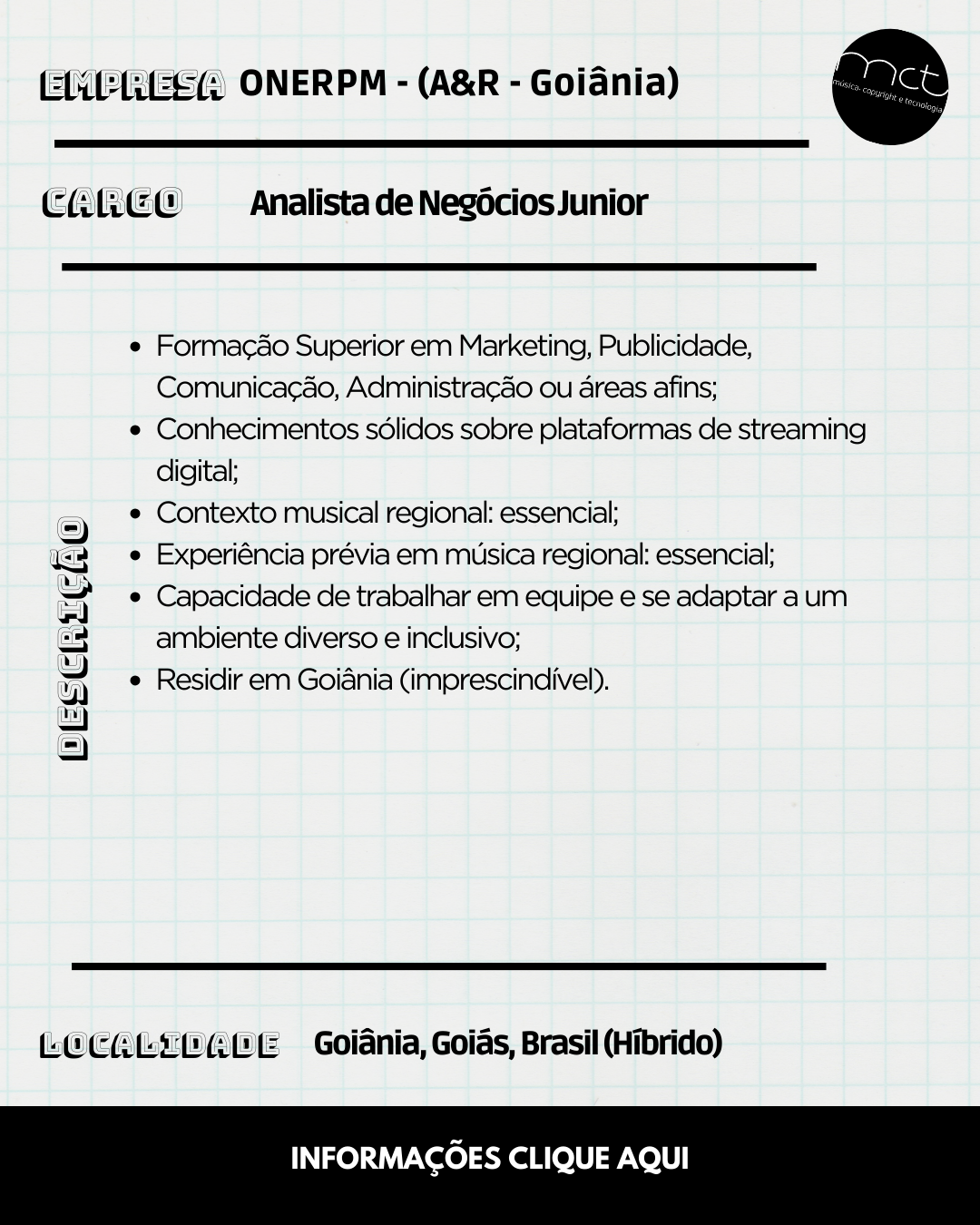 EMPRESA ONERPM - (A&R - Goiânia)

mct
música, copyright e tecnologia

CARGO Analista de Negócios Junior

DESCRIÇÃO

• Formação Superior em Marketing, Publicidade, Comunicação, Administração ou áreas afins;
• Conhecimentos sólidos sobre plataformas de streaming digital;
• Contexto musical regional: essencial;
• Experiência prévia em música regional: essencial;
• Capacidade de trabalhar em equipe e se adaptar a um ambiente diverso e inclusivo;
• Residir em Goiânia (imprescindível).

LOCALIDADE Goiânia, Goiás, Brasil (Híbrido)

INFORMAÇÕES CLIQUE AQUI